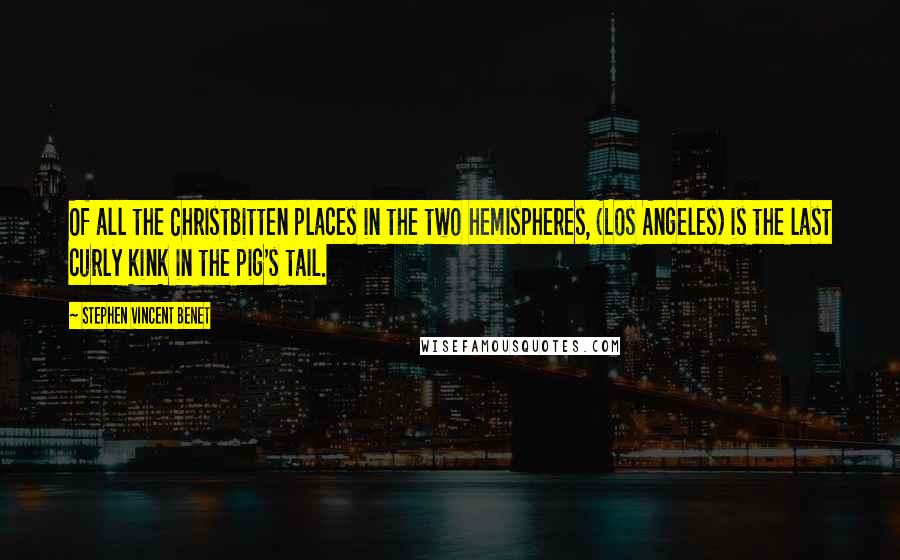 OF ALL THE CHRISTBITTEN PLACES IN THE TWO HEMISPHERES, (LOS ANGELES) IS THE LAST CURLY KINK IN THE PIG'S TAIL.

— STEPHEN VINCENT BENET

WISEFAMOUSQUOTES.COM